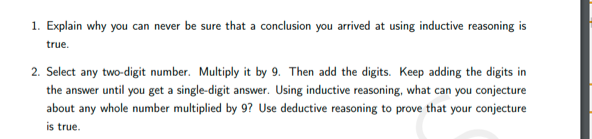 1. Explain why you can never be sure that a conclusion you arrived at using inductive reasoning is true.

2. Select any two-digit number. Multiply it by 9. Then add the digits. Keep adding the digits in the answer until you get a single-digit answer. Using inductive reasoning, what can you conjecture about any whole number multiplied by 9? Use deductive reasoning to prove that your conjecture is true.